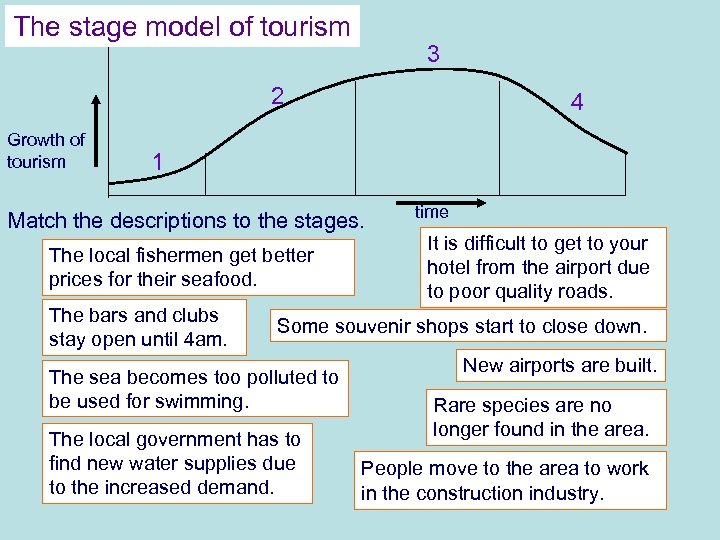 The stage model of tourism

Growth of tourism

1

2

3

4

time

Match the descriptions to the stages.

The local fishermen get better prices for their seafood.

The bars and clubs stay open until 4am.

The sea becomes too polluted to be used for swimming.

The local government has to find new water supplies due to the increased demand.

It is difficult to get to your hotel from the airport due to poor quality roads.

Some souvenir shops start to close down.

New airports are built.

Rare species are no longer found in the area.

People move to the area to work in the construction industry.